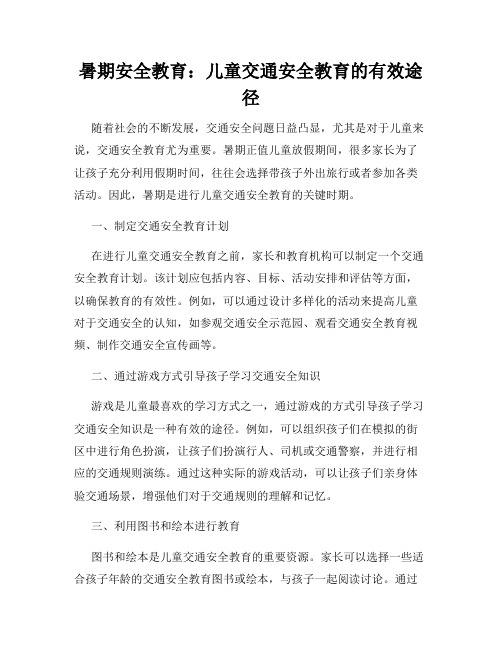 暑期安全教育：儿童交通安全教育的有效途径

随着社会的不断发展，交通安全问题日益凸显，尤其是对于儿童来说，交通安全教育尤为重要。暑期正值儿童放假期间，很多家长为了让孩子充分利用假期时间，往往会选择带孩子外出旅行或者参加各类活动。因此，暑期是进行儿童交通安全教育的关键时期。

一、制定交通安全教育计划

在进行儿童交通安全教育之前，家长和教育机构可以制定一个交通安全教育计划。该计划应包括内容、目标、活动安排和评估等方面，以确保教育的有效性。例如，可以通过设计多样化的活动来提高儿童对于交通安全的认知，如参观交通安全示范园、观看交通安全教育视频、制作交通安全宣传画等。

二、通过游戏方式引导孩子学习交通安全知识

游戏是儿童最喜欢的学习方式之一，通过游戏的方式引导孩子学习交通安全知识是一种有效的途径。例如，可以组织孩子们在模拟的街区中进行角色扮演，让孩子们扮演行人、司机或交通警察，并进行相应的交通规则演练。通过这种实际的游戏活动，可以让孩子们亲身体验交通场景，增强他们对于交通规则的理解和记忆。

三、利用图书和绘本进行教育

图书和绘本是儿童交通安全教育的重要资源。家长可以选择一些适合孩子年龄的交通安全教育图书或绘本，与孩子一起阅读讨论。通过